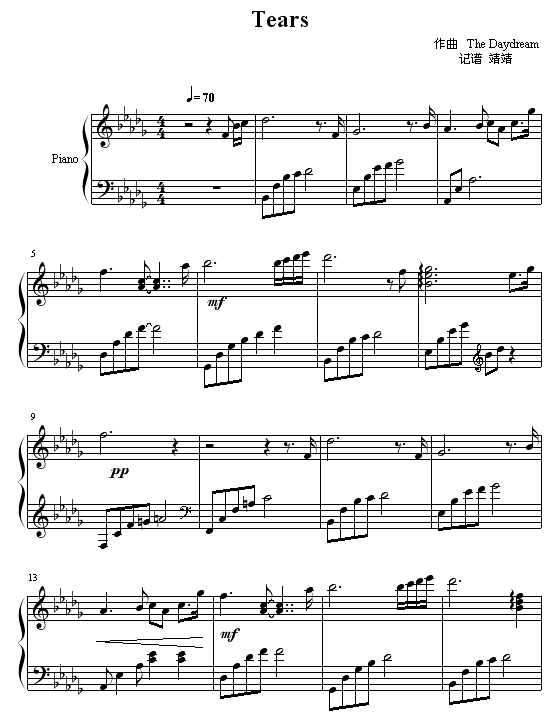 Tears

作曲 The Daydream
记谱 靖靖

♩= 70

Piano

5

mf

9

pp

13

mf